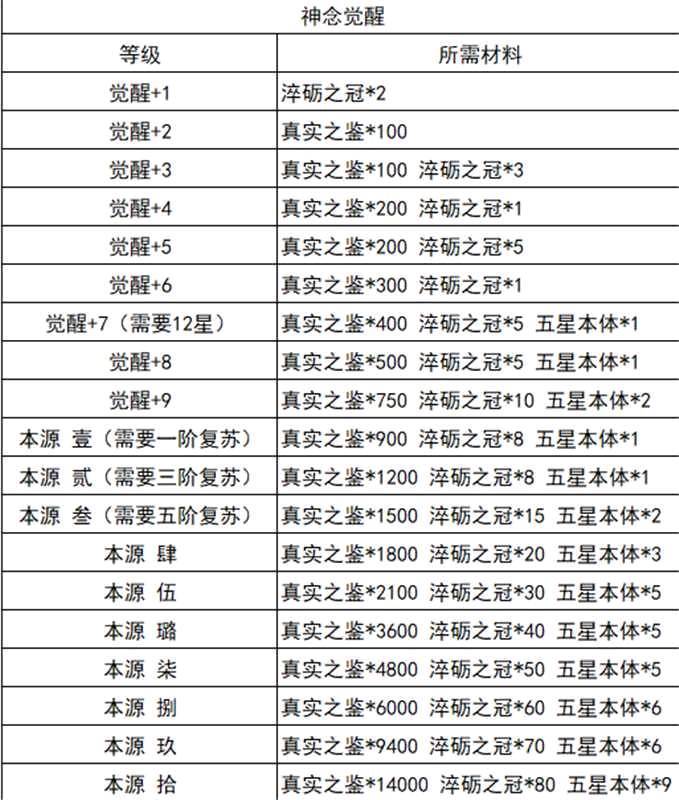 神念觉醒

| 等级 | 所需材料 |
|---|---|
| 觉醒+1 | 淬砺之冠*2 |
| 觉醒+2 | 真实之鉴*100 |
| 觉醒+3 | 真实之鉴*100 淬砺之冠*3 |
| 觉醒+4 | 真实之鉴*200 淬砺之冠*1 |
| 觉醒+5 | 真实之鉴*200 淬砺之冠*5 |
| 觉醒+6 | 真实之鉴*300 淬砺之冠*1 |
| 觉醒+7（需要12星） | 真实之鉴*400 淬砺之冠*5 五星本体*1 |
| 觉醒+8 | 真实之鉴*500 淬砺之冠*5 五星本体*1 |
| 觉醒+9 | 真实之鉴*750 淬砺之冠*10 五星本体*2 |
| 本源 壹（需要一阶复苏） | 真实之鉴*900 淬砺之冠*8 五星本体*1 |
| 本源 贰（需要三阶复苏） | 真实之鉴*1200 淬砺之冠*8 五星本体*1 |
| 本源 叁（需要五阶复苏） | 真实之鉴*1500 淬砺之冠*15 五星本体*2 |
| 本源 肆 | 真实之鉴*1800 淬砺之冠*20 五星本体*3 |
| 本源 伍 | 真实之鉴*2100 淬砺之冠*30 五星本体*5 |
| 本源 璐 | 真实之鉴*3600 淬砺之冠*40 五星本体*5 |
| 本源 柒 | 真实之鉴*4800 淬砺之冠*50 五星本体*5 |
| 本源 捌 | 真实之鉴*6000 淬砺之冠*60 五星本体*6 |
| 本源 玖 | 真实之鉴*9400 淬砺之冠*70 五星本体*6 |
| 本源 拾 | 真实之鉴*14000 淬砺之冠*80 五星本体*9 |